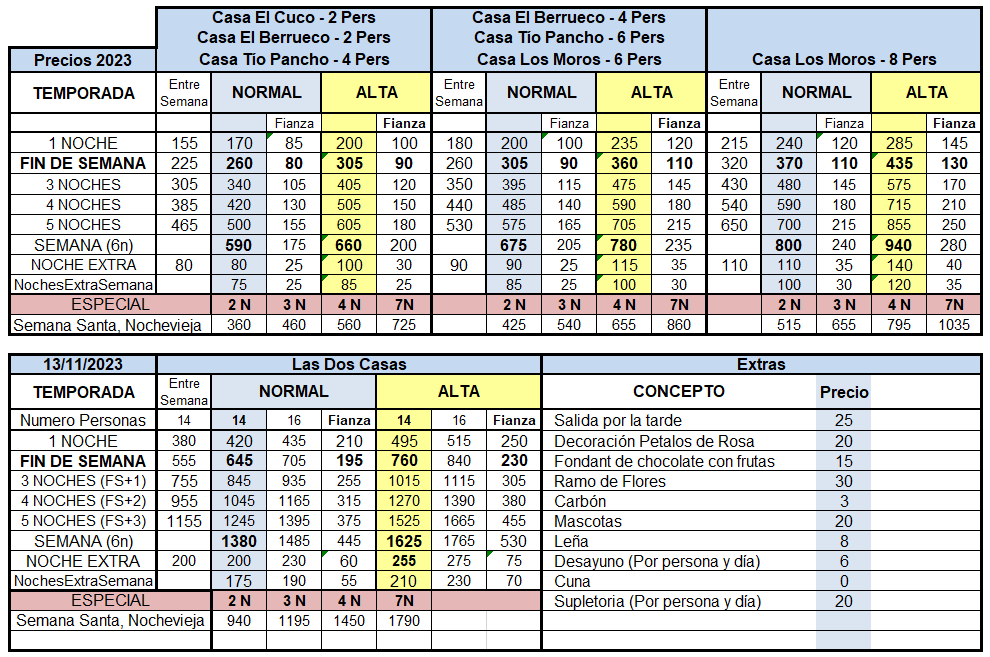 | Precios 2023 | Casa El Cuco - 2 Pers Casa El Berrueco - 2 Pers Casa Tio Pancho - 4 Pers | | | | | Casa El Berrueco - 4 Pers Casa Tio Pancho - 6 Pers Casa Los Moros - 6 Pers | | | | | Casa Los Moros - 8 Pers | | | | |
|---|---|---|---|---|---|---|---|---|---|---|---|---|---|---|---|
| TEMPORADA | Entre Semana | NORMAL | | ALTA | | Entre Semana | NORMAL | | ALTA | | Entre Semana | NORMAL | | ALTA | |
| | | | Fianza | | Fianza | | | Fianza | | Fianza | | | Fianza | | Fianza |
| 1 NOCHE | 155 | 170 | 85 | 200 | 100 | 180 | 200 | 100 | 235 | 120 | 215 | 240 | 120 | 285 | 145 |
| FIN DE SEMANA | 225 | 260 | 80 | 305 | 90 | 260 | 305 | 90 | 360 | 110 | 320 | 370 | 110 | 435 | 130 |
| 3 NOCHES | 305 | 340 | 105 | 405 | 120 | 350 | 395 | 115 | 475 | 145 | 430 | 480 | 145 | 575 | 170 |
| 4 NOCHES | 385 | 420 | 130 | 505 | 150 | 440 | 485 | 140 | 590 | 180 | 540 | 590 | 180 | 715 | 210 |
| 5 NOCHES | 465 | 500 | 155 | 605 | 180 | 530 | 575 | 165 | 705 | 215 | 650 | 700 | 215 | 855 | 250 |
| SEMANA (6n) | | 590 | 175 | 660 | 200 | | 675 | 205 | 780 | 235 | | 800 | 240 | 940 | 280 |
| NOCHE EXTRA | 80 | 80 | 25 | 100 | 30 | 90 | 90 | 25 | 115 | 35 | 110 | 110 | 35 | 140 | 40 |
| NochesExtraSemana | | 75 | 25 | 85 | 25 | | 85 | 25 | 100 | 30 | | 100 | 30 | 120 | 35 |
| ESPECIAL | | 2 N | 3 N | 4 N | 7N | | 2 N | 3 N | 4 N | 7N | | 2 N | 3 N | 4 N | 7N |
| Semana Santa, Nochevieja | | 360 | 460 | 560 | 725 | | 425 | 540 | 655 | 860 | | 515 | 655 | 795 | 1035 |

| 13/11/2023 | Las Dos Casas | | | | | | |
|---|---|---|---|---|---|---|---|
| TEMPORADA | Entre Semana | NORMAL | | | ALTA | | |
| Numero Personas | 14 | 14 | 16 | Fianza | 14 | 16 | Fianza |
| 1 NOCHE | 380 | 420 | 435 | 210 | 495 | 515 | 250 |
| FIN DE SEMANA | 555 | 645 | 705 | 195 | 760 | 840 | 230 |
| 3 NOCHES (FS+1) | 755 | 845 | 935 | 255 | 1015 | 1115 | 305 |
| 4 NOCHES (FS+2) | 955 | 1045 | 1165 | 315 | 1270 | 1390 | 380 |
| 5 NOCHES (FS+3) | 1155 | 1245 | 1395 | 375 | 1525 | 1665 | 455 |
| SEMANA (6n) | | 1380 | 1485 | 445 | 1625 | 1765 | 530 |
| NOCHE EXTRA | 200 | 200 | 230 | 60 | 255 | 275 | 75 |
| NochesExtraSemana | | 175 | 190 | 55 | 210 | 230 | 70 |
| ESPECIAL | | 2 N | 3 N | 4 N | 7N | | |
| Semana Santa, Nochevieja | | 940 | 1195 | 1450 | 1790 | | |

| Extras | |
|---|---|
| CONCEPTO | Precio |
| Salida por la tarde | 25 |
| Decoración Petalos de Rosa | 20 |
| Fondant de chocolate con frutas | 15 |
| Ramo de Flores | 30 |
| Carbón | 3 |
| Mascotas | 20 |
| Leña | 8 |
| Desayuno (Por persona y día) | 6 |
| Cuna | 0 |
| Supletoria (Por persona y día) | 20 |